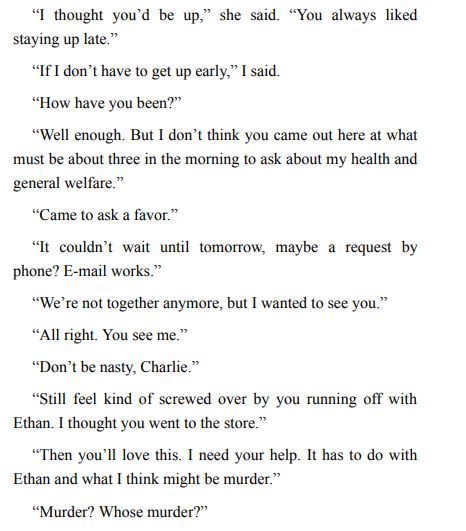 "I thought you'd be up," she said. "You always liked staying up late."

"If I don't have to get up early," I said.

"How have you been?"

"Well enough. But I don't think you came out here at what must be about three in the morning to ask about my health and general welfare."

"Came to ask a favor."

"It couldn't wait until tomorrow, maybe a request by phone? E-mail works."

"We're not together anymore, but I wanted to see you."

"All right. You see me."

"Don't be nasty, Charlie."

"Still feel kind of screwed over by you running off with Ethan. I thought you went to the store."

"Then you'll love this. I need your help. It has to do with Ethan and what I think might be murder."

"Murder? Whose murder?"